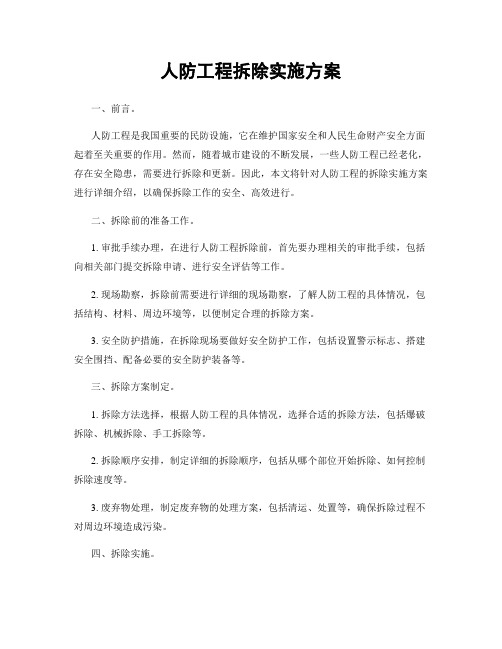 人防工程拆除实施方案

一、前言。

人防工程是我国重要的民防设施，它在维护国家安全和人民生命财产安全方面起着至关重要的作用。然而，随着城市建设的不断发展，一些人防工程已经老化，存在安全隐患，需要进行拆除和更新。因此，本文将针对人防工程的拆除实施方案进行详细介绍，以确保拆除工作的安全、高效进行。

二、拆除前的准备工作。

1. 审批手续办理，在进行人防工程拆除前，首先要办理相关的审批手续，包括向相关部门提交拆除申请、进行安全评估等工作。

2. 现场勘察，拆除前需要进行详细的现场勘察，了解人防工程的具体情况，包括结构、材料、周边环境等，以便制定合理的拆除方案。

3. 安全防护措施，在拆除现场要做好安全防护工作，包括设置警示标志、搭建安全围挡、配备必要的安全防护装备等。

三、拆除方案制定。

1. 拆除方法选择，根据人防工程的具体情况，选择合适的拆除方法，包括爆破拆除、机械拆除、手工拆除等。

2. 拆除顺序安排，制定详细的拆除顺序，包括从哪个部位开始拆除、如何控制拆除速度等。

3. 废弃物处理，制定废弃物的处理方案，包括清运、处置等，确保拆除过程不对周边环境造成污染。

四、拆除实施。